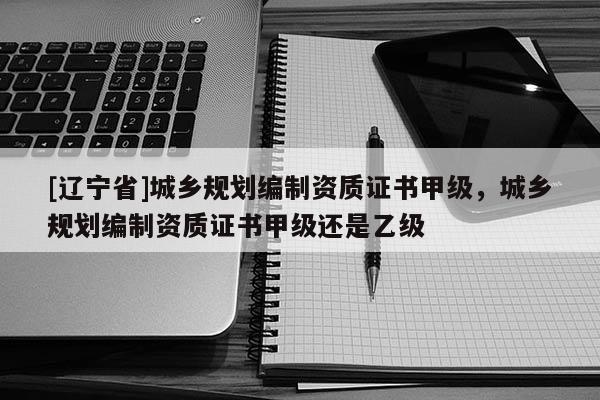 [辽宁省]城乡规划编制资质证书甲级，城乡规划编制资质证书甲级还是乙级